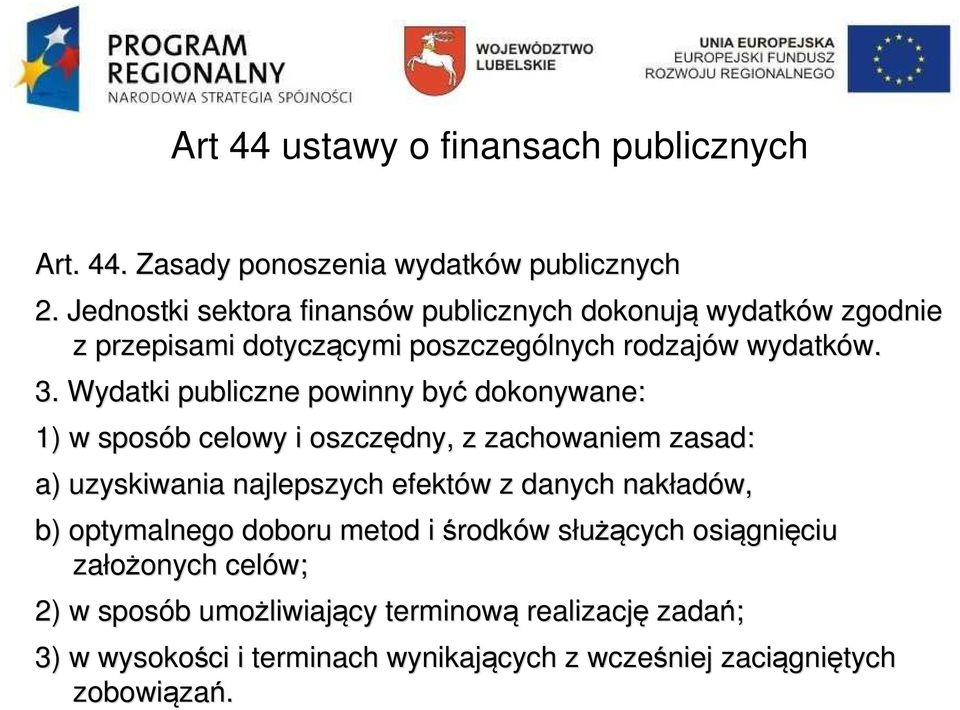 PROGRAM REGIONALNY
NARODOWA STRATEGIA SPÓJNOŚCI

WOJEWÓDZTWO LUBELSKIE

UNIA EUROPEJSKA
EUROPEJSKI FUNDUSZ ROZWOJU REGIONALNEGO

Art 44 ustawy o finansach publicznych

Art. 44. Zasady ponoszenia wydatków publicznych

2. Jednostki sektora finansów publicznych dokonują wydatków zgodnie z przepisami dotyczącymi poszczególnych rodzajów wydatków.

3. Wydatki publiczne powinny być dokonywane:

1) w sposób celowy i oszczędny, z zachowaniem zasad:

a) uzyskiwania najlepszych efektów z danych nakładów,

b) optymalnego doboru metod i środków służących osiągnięciu założonych celów;

2) w sposób umożliwiający terminową realizację zadań;

3) w wysokości i terminach wynikających z wcześniej zaciągniętych zobowiązań.